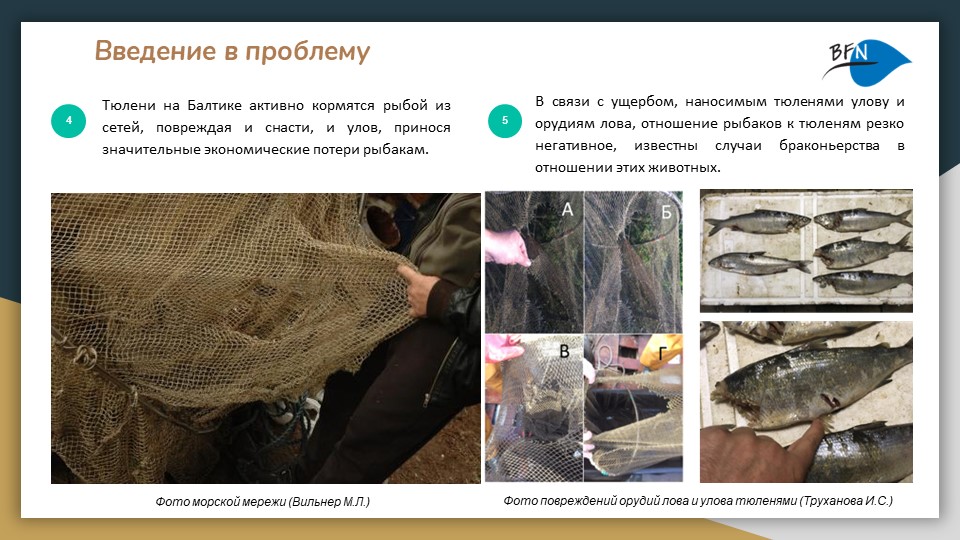 Введение в проблему

BFN

4

Тюлени на Балтике активно кормятся рыбой из сетей, повреждая и снасти, и улов, принося значительные экономические потери рыбакам.

5

В связи с ущербом, наносимым тюленями улову и орудиям лова, отношение рыбаков к тюленям резко негативное, известны случаи браконьерства в отношении этих животных.

А

Б

В

Г

Фото морской мережи (Вильнер М.Л.)

Фото повреждений орудий лова и улова тюленями (Труханова И.С.)